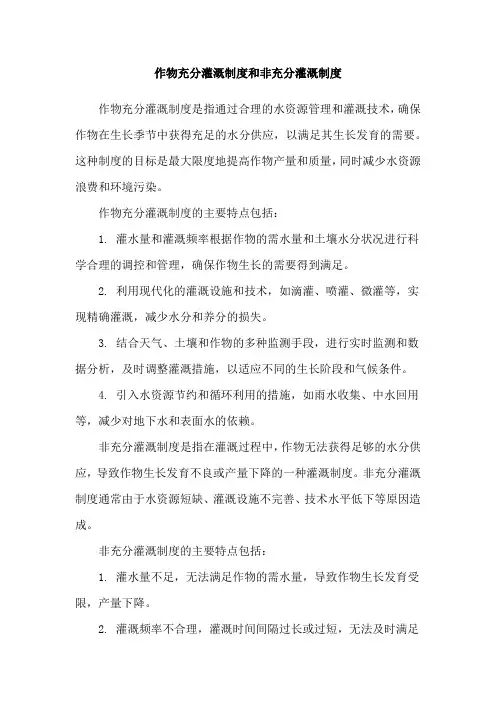 作物充分灌溉制度和非充分灌溉制度

作物充分灌溉制度是指通过合理的水资源管理和灌溉技术，确保作物在生长季节中获得充足的水分供应，以满足其生长发育的需要。这种制度的目标是最大限度地提高作物产量和质量，同时减少水资源浪费和环境污染。

作物充分灌溉制度的主要特点包括：

1. 灌水量和灌溉频率根据作物的需水量和土壤水分状况进行科学合理的调控和管理，确保作物生长的需要得到满足。

2. 利用现代化的灌溉设施和技术，如滴灌、喷灌、微灌等，实现精确灌溉，减少水分和养分的损失。

3. 结合天气、土壤和作物的多种监测手段，进行实时监测和数据分析，及时调整灌溉措施，以适应不同的生长阶段和气候条件。

4. 引入水资源节约和循环利用的措施，如雨水收集、中水回用等，减少对地下水和表面水的依赖。

非充分灌溉制度是指在灌溉过程中，作物无法获得足够的水分供应，导致作物生长发育不良或产量下降的一种灌溉制度。非充分灌溉制度通常由于水资源短缺、灌溉设施不完善、技术水平低下等原因造成。

非充分灌溉制度的主要特点包括：

1. 灌水量不足，无法满足作物的需水量，导致作物生长发育受限，产量下降。

2. 灌溉频率不合理，灌溉时间间隔过长或过短，无法及时满足